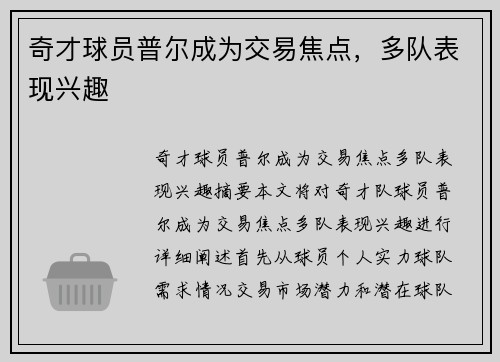 奇才球员普尔成为交易焦点，多队表现兴趣

奇才球员普尔成为交易焦点多队表现兴趣摘要本文将对奇才队球员普尔成为交易焦点多队表现兴趣进行详细阐述首先从球员个人实力球队需求情况交易市场潜力和潜在球队